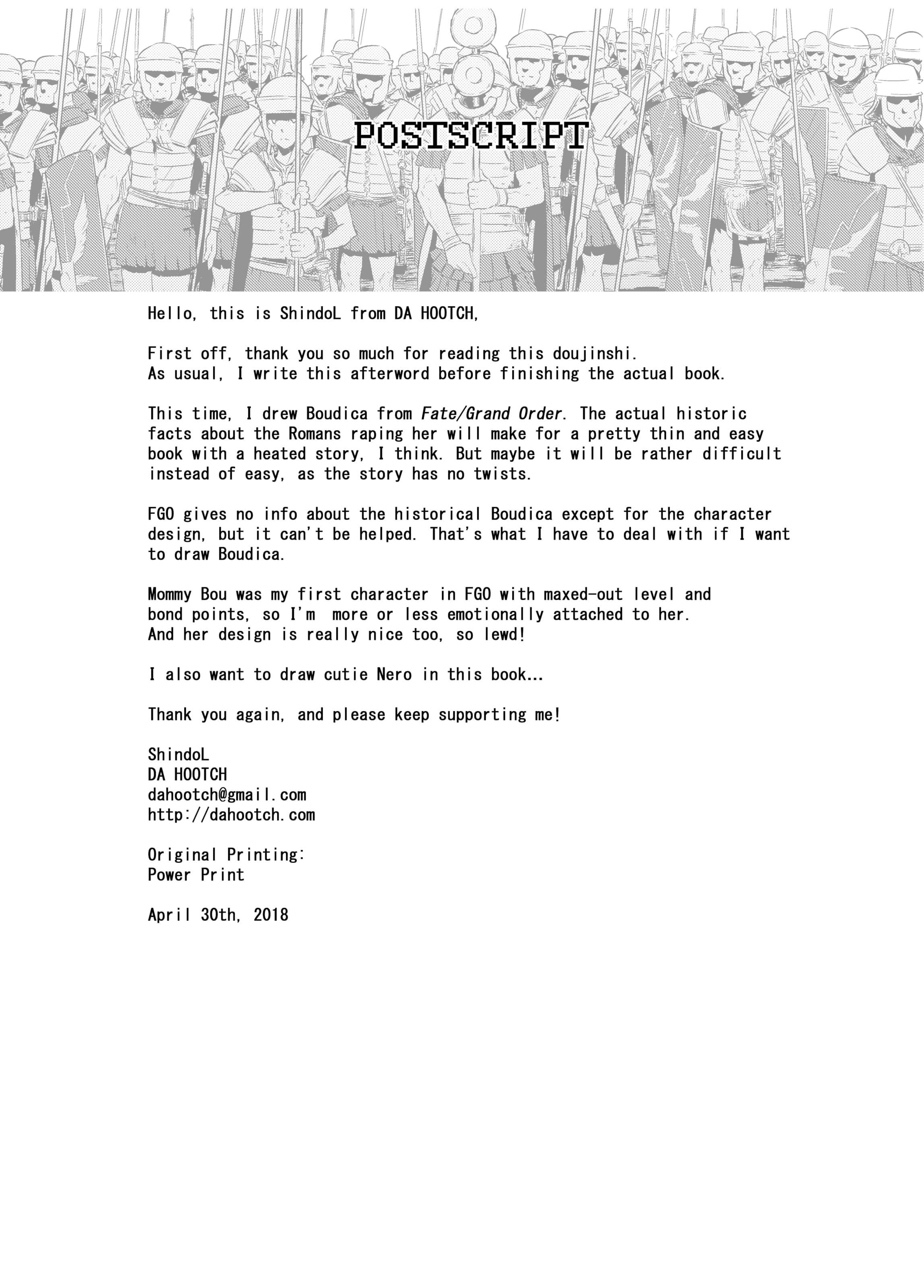 POSTSCRIPT

Hello, this is ShindoL from DA HOOTCH,

First off, thank you so much for reading this doujinshi.
As usual, I write this afterword before finishing the actual book.

This time, I drew Boudica from Fate/Grand Order. The actual historic facts about the Romans raping her will make for a pretty thin and easy book with a heated story, I think. But maybe it will be rather difficult instead of easy, as the story has no twists.

FGO gives no info about the historical Boudica except for the character design, but it can't be helped. That's what I have to deal with if I want to draw Boudica.

Mommy Bou was my first character in FGO with maxed-out level and bond points, so I'm more or less emotionally attached to her.
And her design is really nice too, so lewd!

I also want to draw cutie Nero in this book…

Thank you again, and please keep supporting me!

ShindoL
DA HOOTCH
dahootch@gmail.com
http://dahootch.com

Original Printing:
Power Print

April 30th, 2018